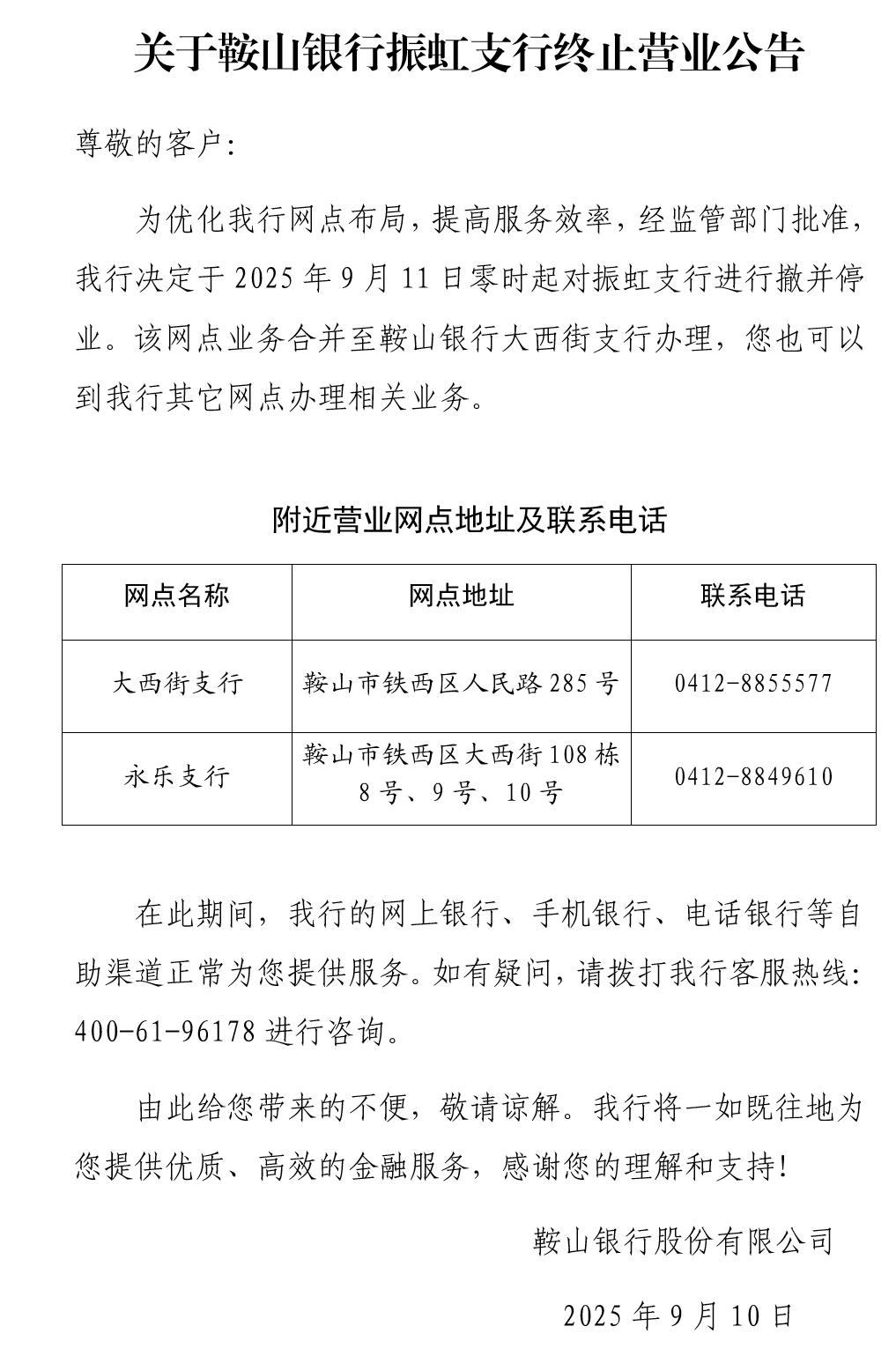 关于鞍山银行振虹支行终止营业公告

尊敬的客户:

为优化我行网点布局，提高服务效率，经监管部门批准，我行决定于 2025 年 9 月 11 日零时起对振虹支行进行撤并停业。该网点业务合并至鞍山银行大西街支行办理，您也可以到我行其它网点办理相关业务。

附近营业网点地址及联系电话

| 网点名称 | 网点地址 | 联系电话 |
|---|---|---|
| 大西街支行 | 鞍山市铁西区人民路 285 号 | 0412-8855577 |
| 永乐支行 | 鞍山市铁西区大西街 108 栋 8 号、9 号、10 号 | 0412-8849610 |

在此期间，我行的网上银行、手机银行、电话银行等自助渠道正常为您提供服务。如有疑问，请拨打我行客服热线: 400-61-96178 进行咨询。

由此给您带来的不便，敬请谅解。我行将一如既往地为您提供优质、高效的金融服务，感谢您的理解和支持!

鞍山银行股份有限公司

2025 年 9 月 10 日